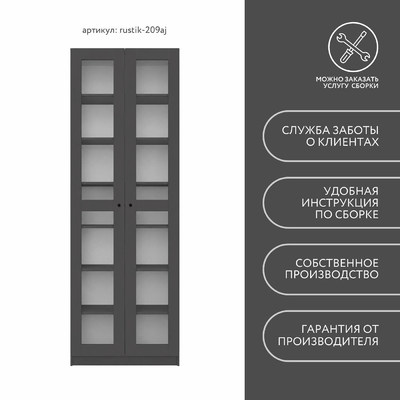 артикул: rustik-209aj

МОЖНО ЗАКАЗАТЬ УСЛУГУ СБОРКИ

СЛУЖБА ЗАБОТЫ О КЛИЕНТАХ

УДОБНАЯ ИНСТРУКЦИЯ ПО СБОРКЕ

СОБСТВЕННОЕ ПРОИЗВОДСТВО

ГАРАНТИЯ ОТ ПРОИЗВОДИТЕЛЯ